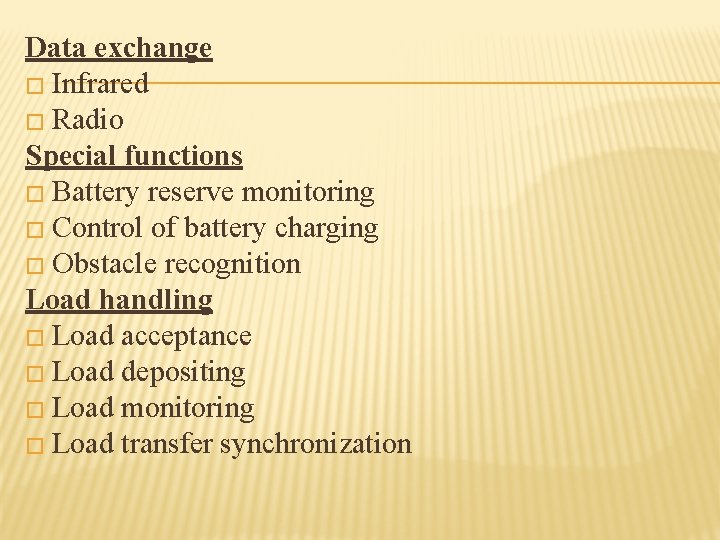 Data exchange
□ Infrared
□ Radio
Special functions
□ Battery reserve monitoring
□ Control of battery charging
□ Obstacle recognition
Load handling
□ Load acceptance
□ Load depositing
□ Load monitoring
□ Load transfer synchronization